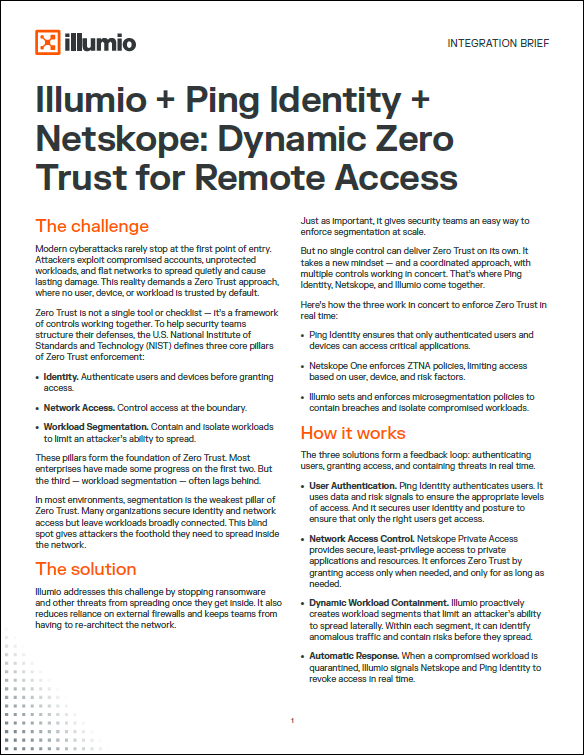 illumio

INTEGRATION BRIEF

Illumio + Ping Identity + Netskope: Dynamic Zero Trust for Remote Access

The challenge

Modern cyberattacks rarely stop at the first point of entry. Attackers exploit compromised accounts, unprotected workloads, and flat networks to spread quietly and cause lasting damage. This reality demands a Zero Trust approach, where no user, device, or workload is trusted by default.

Zero Trust is not a single tool or checklist — it's a framework of controls working together. To help security teams structure their defenses, the U.S. National Institute of Standards and Technology (NIST) defines three core pillars of Zero Trust enforcement:

• Identity. Authenticate users and devices before granting access.

• Network Access. Control access at the boundary.

• Workload Segmentation. Contain and isolate workloads to limit an attacker's ability to spread.

These pillars form the foundation of Zero Trust. Most enterprises have made some progress on the first two. But the third — workload segmentation — often lags behind.

In most environments, segmentation is the weakest pillar of Zero Trust. Many organizations secure identity and network access but leave workloads broadly connected. This blind spot gives attackers the foothold they need to spread inside the network.

The solution

Illumio addresses this challenge by stopping ransomware and other threats from spreading once they get inside. It also reduces reliance on external firewalls and keeps teams from having to re-architect the network.

Just as important, it gives security teams an easy way to enforce segmentation at scale.

But no single control can deliver Zero Trust on its own. It takes a new mindset — and a coordinated approach, with multiple controls working in concert. That's where Ping Identity, Netskope, and Illumio come together.

Here's how the three work in concert to enforce Zero Trust in real time:

• Ping Identity ensures that only authenticated users and devices can access critical applications.

• Netskope One enforces ZTNA policies, limiting access based on user, device, and risk factors.

• Illumio sets and enforces microsegmentation policies to contain breaches and isolate compromised workloads.

How it works

The three solutions form a feedback loop: authenticating users, granting access, and containing threats in real time.

• User Authentication. Ping Identity authenticates users. It uses data and risk signals to ensure the appropriate levels of access. And it secures user identity and posture to ensure that only the right users get access.

• Network Access Control. Netskope Private Access provides secure, least-privilege access to private applications and resources. It enforces Zero Trust by granting access only when needed, and only for as long as needed.

• Dynamic Workload Containment. Illumio proactively creates workload segments that limit an attacker's ability to spread laterally. Within each segment, it can identify anomalous traffic and contain risks before they spread.

• Automatic Response. When a compromised workload is quarantined, Illumio signals Netskope and Ping Identity to revoke access in real time.

1